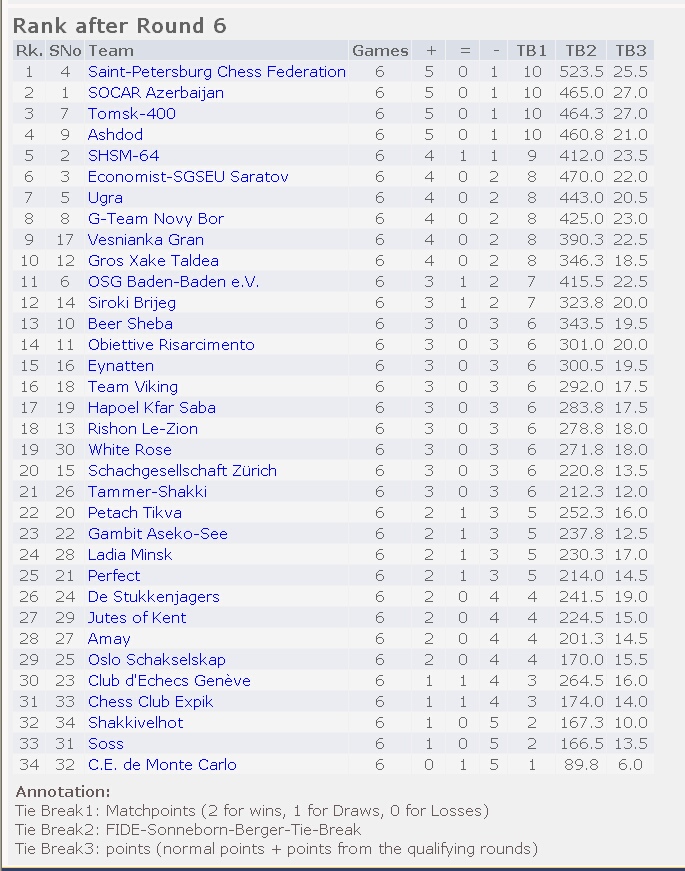 Rank after Round 6

| Rk. | SNo | Team | Games | + | = | - | TB1 | TB2 | TB3 |
|---|---|---|---|---|---|---|---|---|---|
| 1 | 4 | Saint-Petersburg Chess Federation | 6 | 5 | 0 | 1 | 10 | 523.5 | 25.5 |
| 2 | 1 | SOCAR Azerbaijan | 6 | 5 | 0 | 1 | 10 | 465.0 | 27.0 |
| 3 | 7 | Tomsk-400 | 6 | 5 | 0 | 1 | 10 | 464.3 | 27.0 |
| 4 | 9 | Ashdod | 6 | 5 | 0 | 1 | 10 | 460.8 | 21.0 |
| 5 | 2 | SHSM-64 | 6 | 4 | 1 | 1 | 9 | 412.0 | 23.5 |
| 6 | 3 | Economist-SGSEU Saratov | 6 | 4 | 0 | 2 | 8 | 470.0 | 22.0 |
| 7 | 5 | Ugra | 6 | 4 | 0 | 2 | 8 | 443.0 | 20.5 |
| 8 | 8 | G-Team Novy Bor | 6 | 4 | 0 | 2 | 8 | 425.0 | 23.0 |
| 9 | 17 | Vesnianka Gran | 6 | 4 | 0 | 2 | 8 | 390.3 | 22.5 |
| 10 | 12 | Gros Xake Taldea | 6 | 4 | 0 | 2 | 8 | 346.3 | 18.5 |
| 11 | 6 | OSG Baden-Baden e.V. | 6 | 3 | 1 | 2 | 7 | 415.5 | 22.5 |
| 12 | 14 | Siroki Brijeg | 6 | 3 | 1 | 2 | 7 | 323.8 | 20.0 |
| 13 | 10 | Beer Sheba | 6 | 3 | 0 | 3 | 6 | 343.5 | 19.5 |
| 14 | 11 | Obiettive Risarcimento | 6 | 3 | 0 | 3 | 6 | 301.0 | 20.0 |
| 15 | 16 | Eynatten | 6 | 3 | 0 | 3 | 6 | 300.5 | 19.5 |
| 16 | 18 | Team Viking | 6 | 3 | 0 | 3 | 6 | 292.0 | 17.5 |
| 17 | 19 | Hapoel Kfar Saba | 6 | 3 | 0 | 3 | 6 | 283.8 | 17.5 |
| 18 | 13 | Rishon Le-Zion | 6 | 3 | 0 | 3 | 6 | 278.8 | 18.0 |
| 19 | 30 | White Rose | 6 | 3 | 0 | 3 | 6 | 271.8 | 18.0 |
| 20 | 15 | Schachgesellschaft Zürich | 6 | 3 | 0 | 3 | 6 | 220.8 | 13.5 |
| 21 | 26 | Tammer-Shakki | 6 | 3 | 0 | 3 | 6 | 212.3 | 12.0 |
| 22 | 20 | Petach Tikva | 6 | 2 | 1 | 3 | 5 | 252.3 | 16.0 |
| 23 | 22 | Gambit Aseko-See | 6 | 2 | 1 | 3 | 5 | 237.8 | 12.5 |
| 24 | 28 | Ladia Minsk | 6 | 2 | 1 | 3 | 5 | 230.3 | 17.0 |
| 25 | 21 | Perfect | 6 | 2 | 1 | 3 | 5 | 214.0 | 14.5 |
| 26 | 24 | De Stukkenjagers | 6 | 2 | 0 | 4 | 4 | 241.5 | 19.0 |
| 27 | 29 | Jutes of Kent | 6 | 2 | 0 | 4 | 4 | 224.5 | 15.0 |
| 28 | 27 | Amay | 6 | 2 | 0 | 4 | 4 | 201.3 | 14.5 |
| 29 | 25 | Oslo Schakselskap | 6 | 2 | 0 | 4 | 4 | 170.0 | 15.5 |
| 30 | 23 | Club d'Echecs Genève | 6 | 1 | 1 | 4 | 3 | 264.5 | 16.0 |
| 31 | 33 | Chess Club Expik | 6 | 1 | 1 | 4 | 3 | 174.0 | 14.0 |
| 32 | 34 | Shakkivelhot | 6 | 1 | 0 | 5 | 2 | 167.3 | 10.0 |
| 33 | 31 | Soss | 6 | 1 | 0 | 5 | 2 | 166.5 | 13.5 |
| 34 | 32 | C.E. de Monte Carlo | 6 | 0 | 1 | 5 | 1 | 89.8 | 6.0 |

Annotation:
Tie Break1: Matchpoints (2 for wins, 1 for Draws, 0 for Losses)
Tie Break2: FIDE-Sonneborn-Berger-Tie-Break
Tie Break3: points (normal points + points from the qualifying rounds)